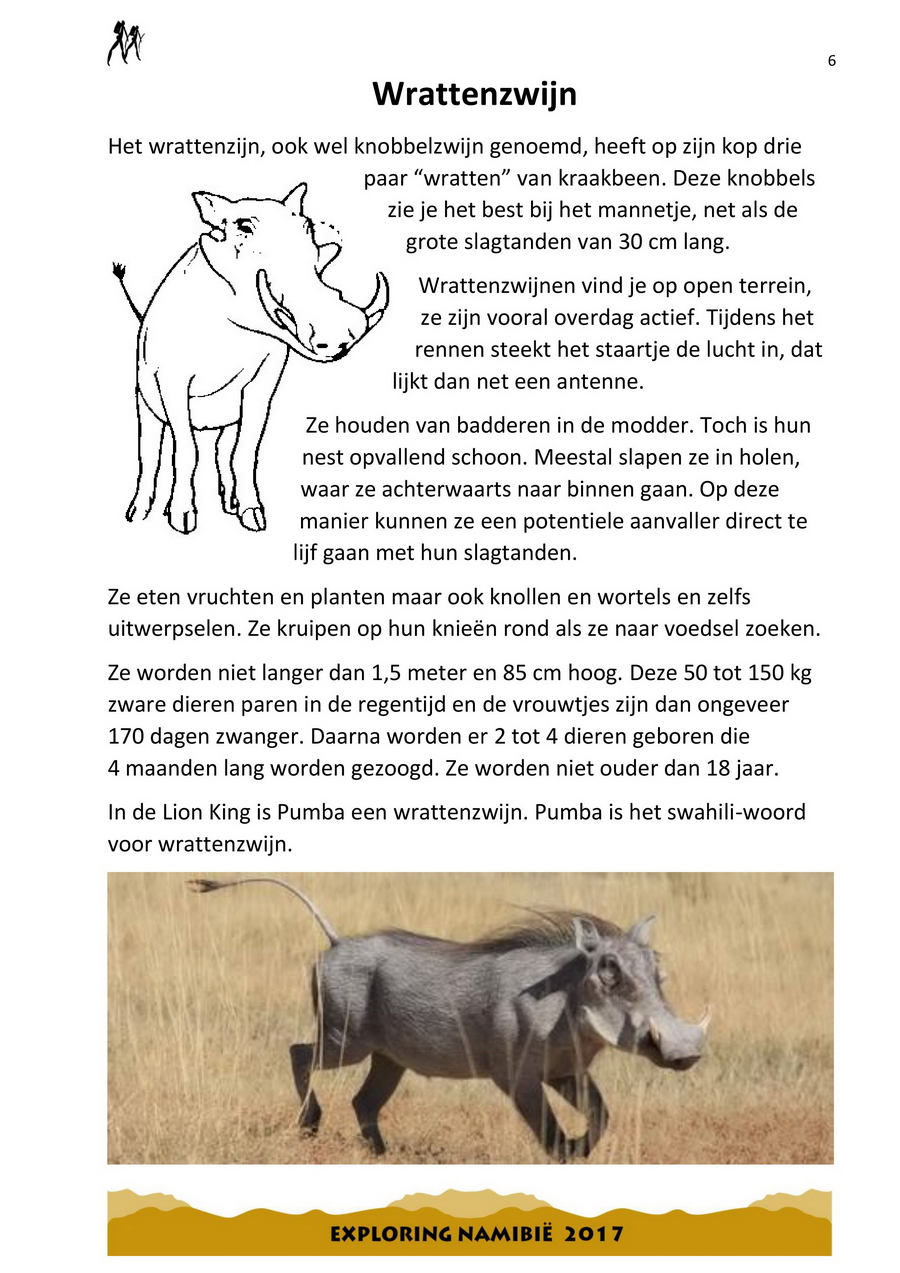 6

Wrattenzwijn

Het wrattenzijn, ook wel knobbelzwijn genoemd, heeft op zijn kop drie paar “wratten” van kraakbeen. Deze knobbels zie je het best bij het mannetje, net als de grote slagtanden van 30 cm lang.

Wrattenzwijnen vind je op open terrein, ze zijn vooral overdag actief. Tijdens het rennen steekt het staartje de lucht in, dat lijkt dan net een antenne.

Ze houden van badderen in de modder. Toch is hun nest opvallend schoon. Meestal slapen ze in holen, waar ze achterwaarts naar binnen gaan. Op deze manier kunnen ze een potentiele aanvaller direct te lijf gaan met hun slagtanden.

Ze eten vruchten en planten maar ook knollen en wortels en zelfs uitwerpselen. Ze kruipen op hun knieën rond als ze naar voedsel zoeken.

Ze worden niet langer dan 1,5 meter en 85 cm hoog. Deze 50 tot 150 kg zware dieren paren in de regentijd en de vrouwtjes zijn dan ongeveer 170 dagen zwanger. Daarna worden er 2 tot 4 dieren geboren die 4 maanden lang worden gezoogd. Ze worden niet ouder dan 18 jaar.

In de Lion King is Pumba een wrattenzwijn. Pumba is het swahili-woord voor wrattenzwijn.

EXPLORING NAMIBIË 2017